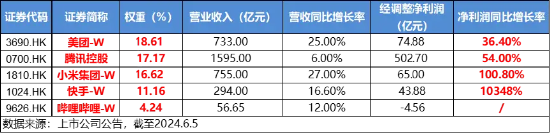 | 证券代码 | 证券简称 | 权重（%） | 营业收入（亿元） | 营收同比增长率 | 经调整净利润（亿元） | 净利润同比增长率 |
|---|---|---|---|---|---|---|
| 3690.HK | 美团-W | 18.61 | 733.00 | 25.00% | 74.88 | 36.40% |
| 0700.HK | 腾讯控股 | 17.17 | 1595.00 | 6.00% | 502.70 | 54.00% |
| 1810.HK | 小米集团-W | 16.62 | 755.00 | 27.00% | 65.00 | 100.80% |
| 1024.HK | 快手-W | 11.16 | 294.00 | 16.60% | 43.88 | 10348% |
| 9626.HK | 哔哩哔哩-W | 4.24 | 56.65 | 12.00% | -4.56 | / |

数据来源：上市公司公告，截至2024.6.5